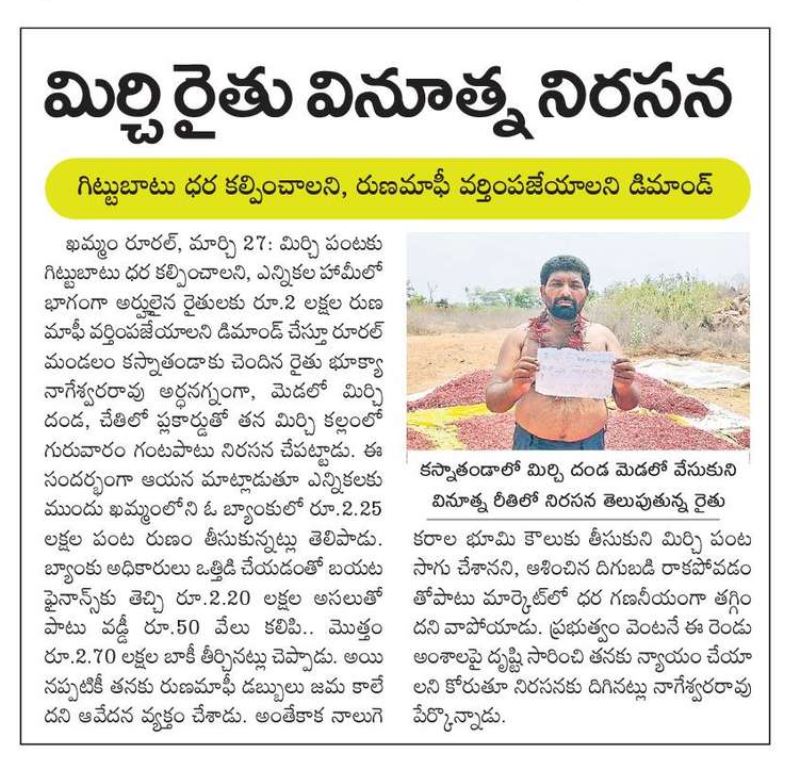 మిర్చి రైతు వినూత్న నిరసన

గిట్టుబాటు ధర కల్పించాలని, రుణమాఫీ వర్తింపజేయాలని డిమాండ్

ఖమ్మం రూరల్, మార్చి 27: మిర్చి పంటకు గిట్టుబాటు ధర కల్పించాలని, ఎన్నికల హామీలో భాగంగా అర్హులైన రైతులకు రూ.2 లక్షల రుణ మాఫీ వర్తింపజేయాలని డిమాండ్ చేస్తూ రూరల్ మండలం కస్నాతండాకు చెందిన రైతు భూక్యా నాగేశ్వరరావు అర్ధనగ్నంగా, మెడలో మిర్చి దండ, చేతిలో ప్లకార్డుతో తన మిర్చి కల్లంలో గురువారం గంటపాటు నిరసన చేపట్టాడు. ఈ సందర్భంగా ఆయన మాట్లాడుతూ ఎన్నికలకు ముందు ఖమ్మంలోని ఓ బ్యాంకులో రూ.2.25 లక్షల పంట రుణం తీసుకున్నట్లు తెలిపాడు. బ్యాంకు అధికారులు ఒత్తిడి చేయడంతో బయట ఫైనాన్స్‌కు తెచ్చి రూ.2.20 లక్షల అసలుతో పాటు వడ్డీ రూ.50 వేలు కలిపి.. మొత్తం రూ.2.70 లక్షల బాకీ తీర్చినట్లు చెప్పాడు. అయినప్పటికీ తనకు రుణమాఫీ డబ్బులు జమ కాలేదని ఆవేదన వ్యక్తం చేశాడు. అంతేకాక నాలుగెకరాల భూమి కౌలుకు తీసుకుని మిర్చి పంట సాగు చేశానని, ఆశించిన దిగుబడి రాకపోవడంతోపాటు మార్కెట్‌లో ధర గణనీయంగా తగ్గిందని వాపోయాడు. ప్రభుత్వం వెంటనే ఈ రెండు అంశాలపై దృష్టి సారించి తనకు న్యాయం చేయాలని కోరుతూ నిరసనకు దిగినట్లు నాగేశ్వరరావు పేర్కొన్నాడు.

కస్నాతండాలో మిర్చి దండ మెడలో వేసుకుని వినూత్న రీతిలో నిరసన తెలుపుతున్న రైతు